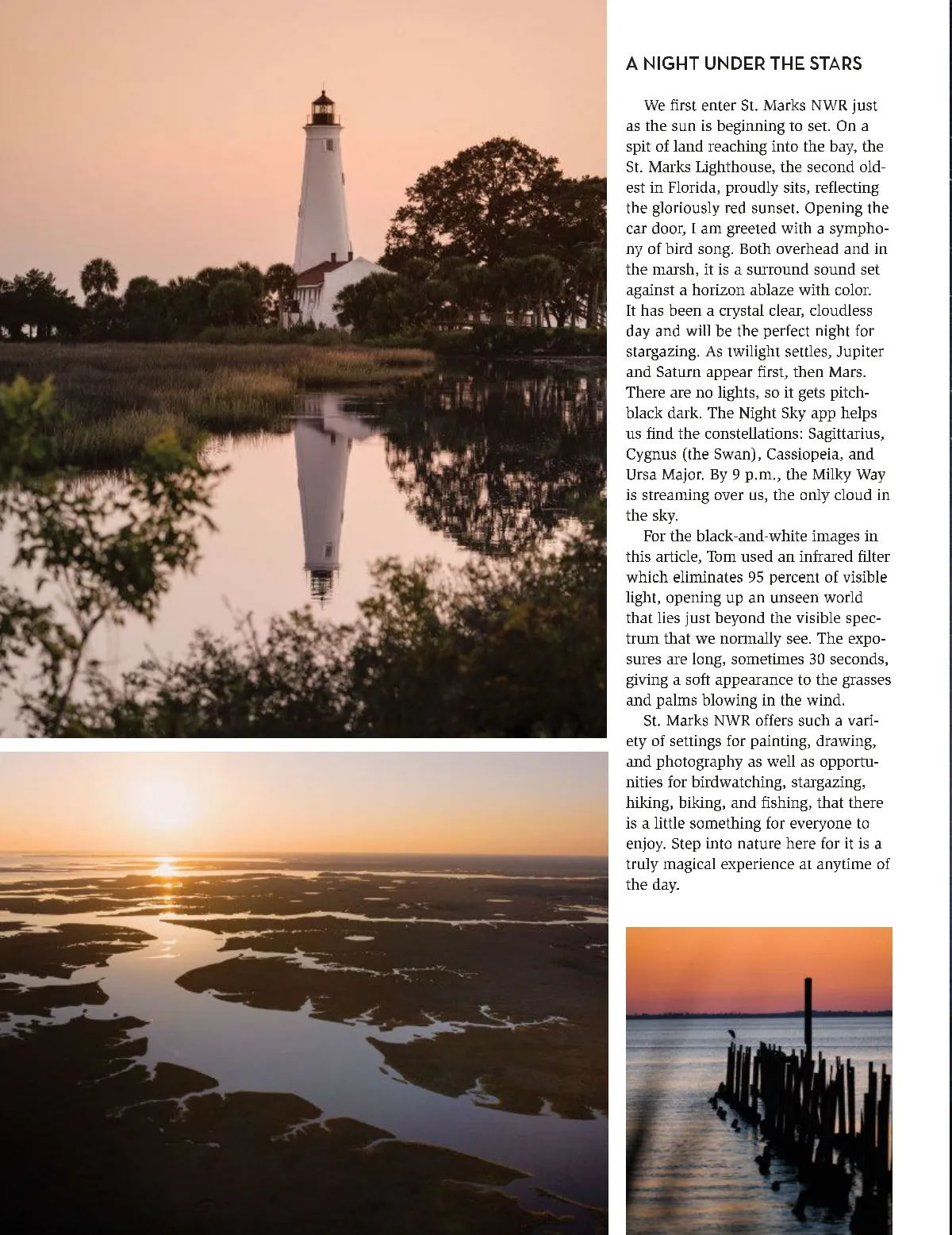 A NIGHT UNDER THE STARS

We first enter St. Marks NWR just as the sun is beginning to set. On a spit of land reaching into the bay, the St. Marks Lighthouse, the second oldest in Florida, proudly sits, reflecting the gloriously red sunset. Opening the car door, I am greeted with a symphony of bird song. Both overhead and in the marsh, it is a surround sound set against a horizon ablaze with color. It has been a crystal clear, cloudless day and will be the perfect night for stargazing. As twilight settles, Jupiter and Saturn appear first, then Mars. There are no lights, so it gets pitch-black dark. The Night Sky app helps us find the constellations: Sagittarius, Cygnus (the Swan), Cassiopeia, and Ursa Major. By 9 p.m., the Milky Way is streaming over us, the only cloud in the sky.

For the black-and-white images in this article, Tom used an infrared filter which eliminates 95 percent of visible light, opening up an unseen world that lies just beyond the visible spectrum that we normally see. The exposures are long, sometimes 30 seconds, giving a soft appearance to the grasses and palms blowing in the wind.

St. Marks NWR offers such a variety of settings for painting, drawing, and photography as well as opportunities for birdwatching, stargazing, hiking, biking, and fishing, that there is a little something for everyone to enjoy. Step into nature here for it is a truly magical experience at anytime of the day.